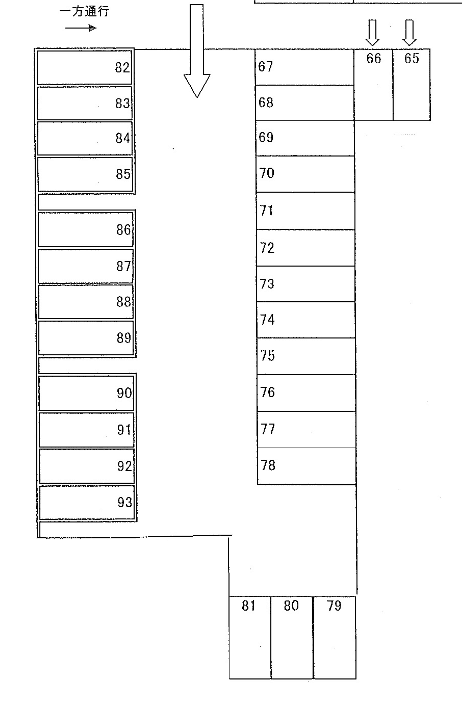 一方通行

82
83
84
85
86
87
88
89
90
91
92
93

67
68
69
70
71
72
73
74
75
76
77
78

66
65

81
80
79